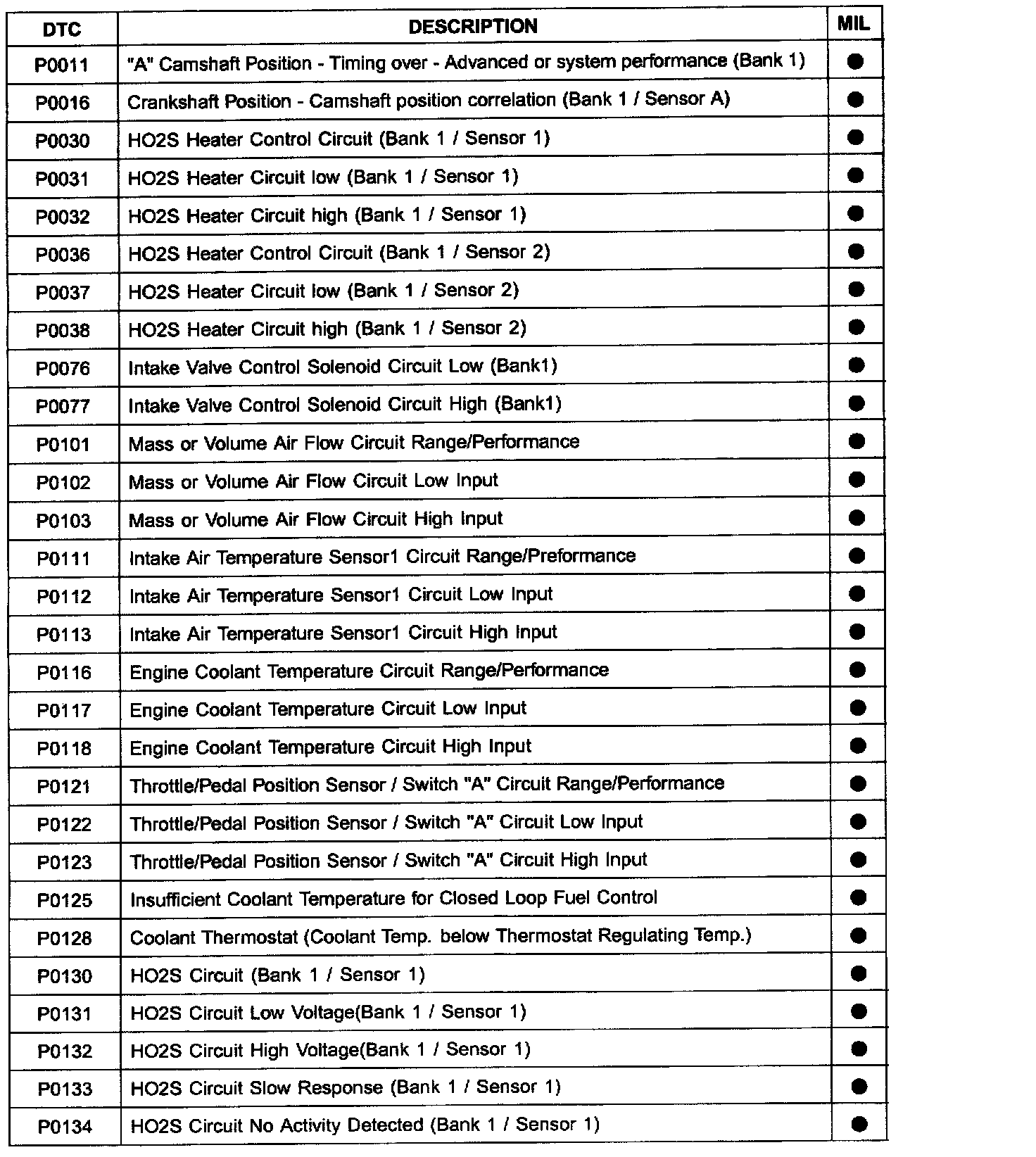 | DTC | DESCRIPTION | MIL |
|---|---|---|
| P0011 | "A" Camshaft Position - Timing over - Advanced or system performance (Bank 1) | ● |
| P0016 | Crankshaft Position - Camshaft position correlation (Bank 1 / Sensor A) | ● |
| P0030 | HO2S Heater Control Circuit (Bank 1 / Sensor 1) | ● |
| P0031 | HO2S Heater Circuit low (Bank 1 / Sensor 1) | ● |
| P0032 | HO2S Heater Circuit high (Bank 1 / Sensor 1) | ● |
| P0036 | HO2S Heater Control Circuit (Bank 1 / Sensor 2) | ● |
| P0037 | HO2S Heater Circuit low (Bank 1 / Sensor 2) | ● |
| P0038 | HO2S Heater Circuit high (Bank 1 / Sensor 2) | ● |
| P0076 | Intake Valve Control Solenoid Circuit Low (Bank1) | ● |
| P0077 | Intake Valve Control Solenoid Circuit High (Bank1) | ● |
| P0101 | Mass or Volume Air Flow Circuit Range/Performance | ● |
| P0102 | Mass or Volume Air Flow Circuit Low Input | ● |
| P0103 | Mass or Volume Air Flow Circuit High Input | ● |
| P0111 | Intake Air Temperature Sensor1 Circuit Range/Preformance | ● |
| P0112 | Intake Air Temperature Sensor1 Circuit Low Input | ● |
| P0113 | Intake Air Temperature Sensor1 Circuit High Input | ● |
| P0116 | Engine Coolant Temperature Circuit Range/Performance | ● |
| P0117 | Engine Coolant Temperature Circuit Low Input | ● |
| P0118 | Engine Coolant Temperature Circuit High Input | ● |
| P0121 | Throttle/Pedal Position Sensor / Switch "A" Circuit Range/Performance | ● |
| P0122 | Throttle/Pedal Position Sensor / Switch "A" Circuit Low Input | ● |
| P0123 | Throttle/Pedal Position Sensor / Switch "A" Circuit High Input | ● |
| P0125 | Insufficient Coolant Temperature for Closed Loop Fuel Control | ● |
| P0128 | Coolant Thermostat (Coolant Temp. below Thermostat Regulating Temp.) | ● |
| P0130 | HO2S Circuit (Bank 1 / Sensor 1) | ● |
| P0131 | HO2S Circuit Low Voltage(Bank 1 / Sensor 1) | ● |
| P0132 | HO2S Circuit High Voltage(Bank 1 / Sensor 1) | ● |
| P0133 | HO2S Circuit Slow Response (Bank 1 / Sensor 1) | ● |
| P0134 | HO2S Circuit No Activity Detected (Bank 1 / Sensor 1) | ● |